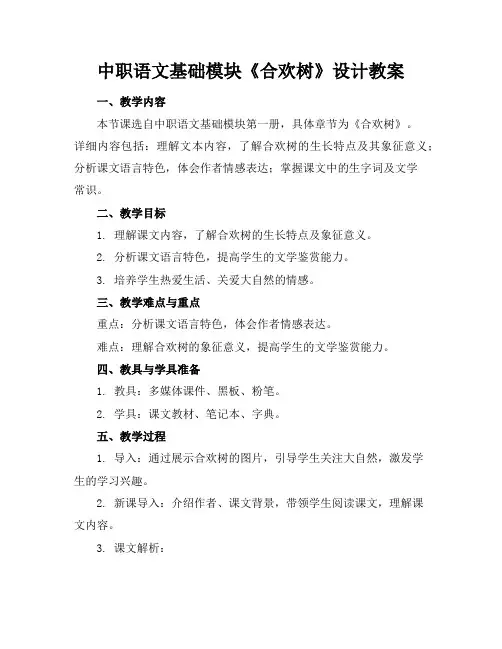 中职语文基础模块《合欢树》设计教案

一、教学内容

本节课选自中职语文基础模块第一册，具体章节为《合欢树》。详细内容包括：理解文本内容，了解合欢树的生长特点及其象征意义；分析课文语言特色，体会作者情感表达；掌握课文中的生字词及文学常识。

二、教学目标

1. 理解课文内容，了解合欢树的生长特点及象征意义。

2. 分析课文语言特色，提高学生的文学鉴赏能力。

3. 培养学生热爱生活、关爱大自然的情感。

三、教学难点与重点

重点：分析课文语言特色，体会作者情感表达。

难点：理解合欢树的象征意义，提高学生的文学鉴赏能力。

四、教具与学具准备

1. 教具：多媒体课件、黑板、粉笔。

2. 学具：课文教材、笔记本、字典。

五、教学过程

1. 导入：通过展示合欢树的图片，引导学生关注大自然，激发学生的学习兴趣。

2. 新课导入：介绍作者、课文背景，带领学生阅读课文，理解课文内容。

3. 课文解析：